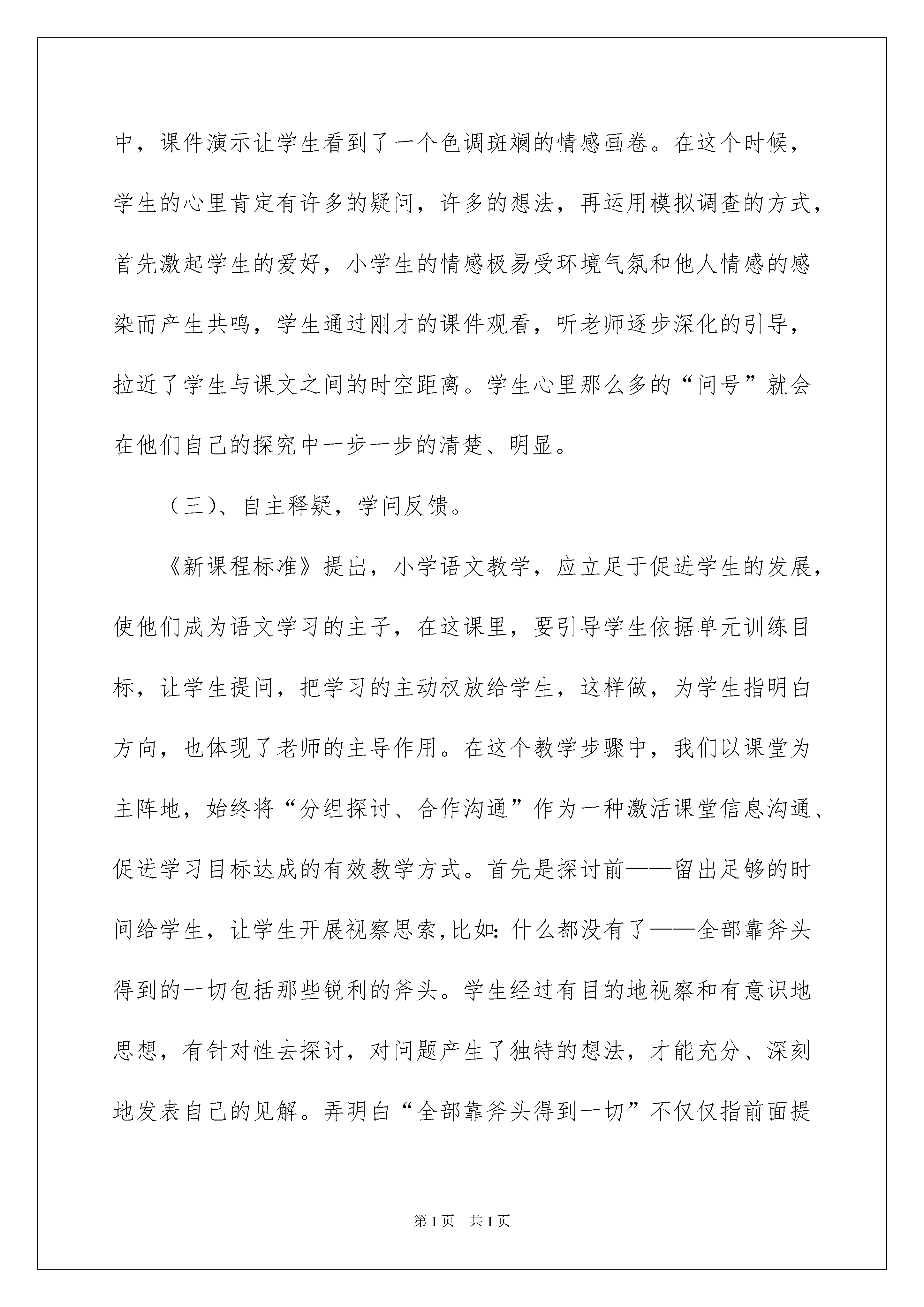 中，课件演示让学生看到了一个色调斑斓的情感画卷。在这个时候，学生的心里肯定有许多的疑问，许多的想法，再运用模拟调查的方式，首先激起学生的爱好，小学生的情感极易受环境气氛和他人情感的感染而产生共鸣，学生通过刚才的课件观看，听老师逐步深化的引导，拉近了学生与课文之间的时空距离。学生心里那么多的“问号”就会在他们自己的探究中一步一步的清楚、明显。

（三）、自主释疑，学问反馈。

《新课程标准》提出，小学语文教学，应立足于促进学生的发展，使他们成为语文学习的主子，在这课里，要引导学生依据单元训练目标，让学生提问，把学习的主动权放给学生，这样做，为学生指明白方向，也体现了老师的主导作用。在这个教学步骤中，我们以课堂为主阵地，始终将“分组探讨、合作沟通”作为一种激活课堂信息沟通、促进学习目标达成的有效教学方式。首先是探讨前——留出足够的时间给学生，让学生开展视察思索，比如：什么都没有了——全部靠斧头得到的一切包括那些锐利的斧头。学生经过有目的地视察和有意识地思想，有针对性去探讨，对问题产生了独特的想法，才能充分、深刻地发表自己的见解。弄明白“全部靠斧头得到一切”不仅仅指前面提

第1页 共1页